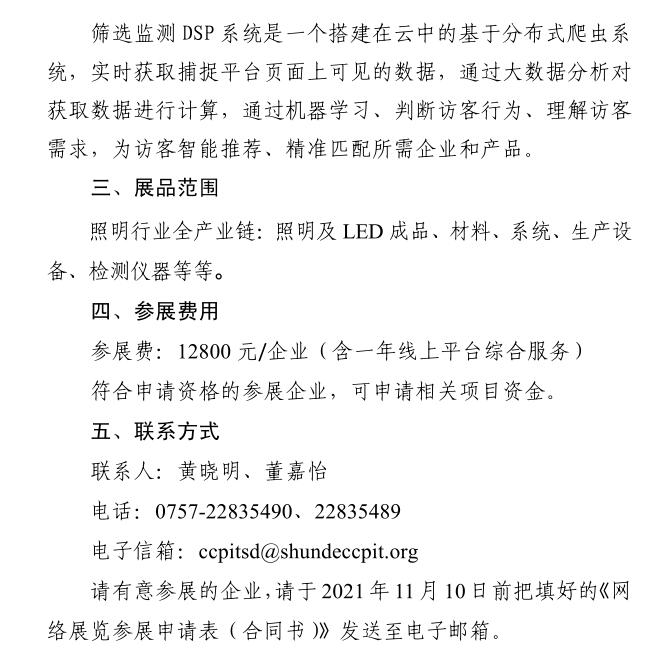 筛选监测 DSP 系统是一个搭建在云中的基于分布式爬虫系统，实时获取捕捉平台页面上可见的数据，通过大数据分析对获取数据进行计算，通过机器学习、判断访客行为、理解访客需求，为访客智能推荐、精准匹配所需企业和产品。

三、展品范围

照明行业全产业链：照明及 LED 成品、材料、系统、生产设备、检测仪器等等。

四、参展费用

参展费：12800 元/企业（含一年线上平台综合服务）

符合申请资格的参展企业，可申请相关项目资金。

五、联系方式

联系人：黄晓明、董嘉怡

电话：0757-22835490、22835489

电子信箱：ccpitsd@shundeccpit.org

请有意参展的企业，请于 2021 年 11 月 10 日前把填好的《网络展览参展申请表（合同书）》发送至电子邮箱。